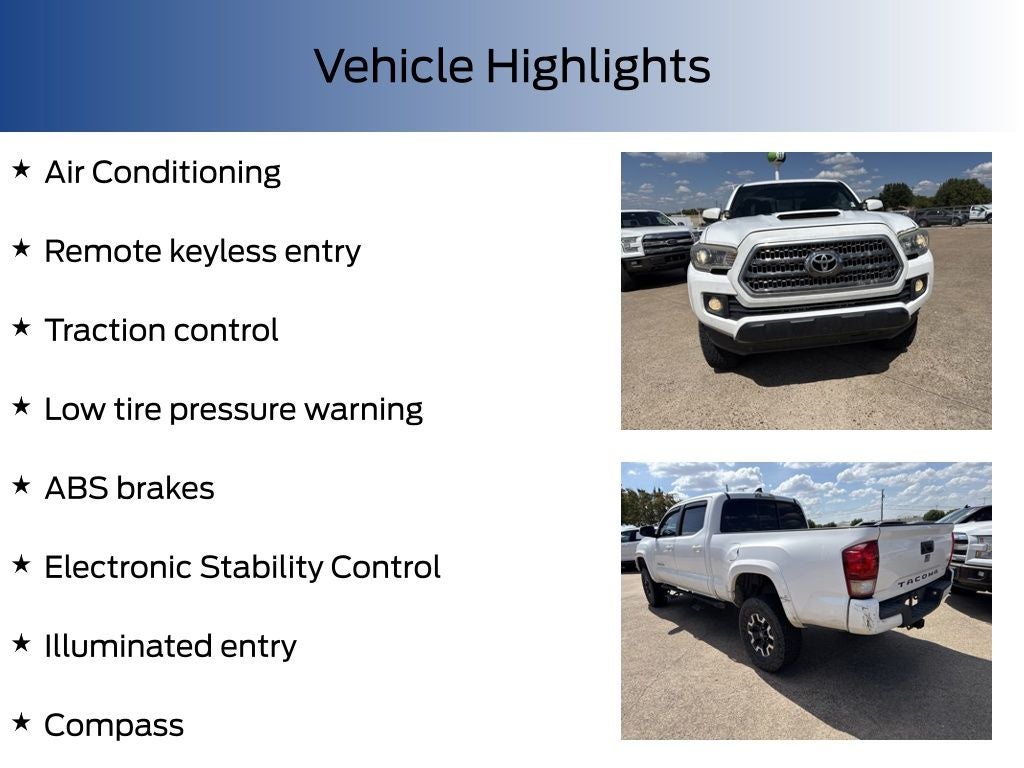 Vehicle Highlights

★ Air Conditioning

★ Remote keyless entry

★ Traction control

★ Low tire pressure warning

★ ABS brakes

★ Electronic Stability Control

★ Illuminated entry

★ Compass

TACOMA